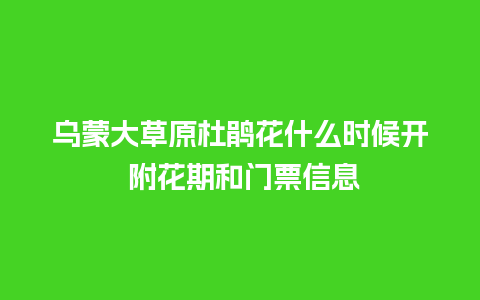 乌蒙大草原杜鹃花什么时候开
附花期和门票信息